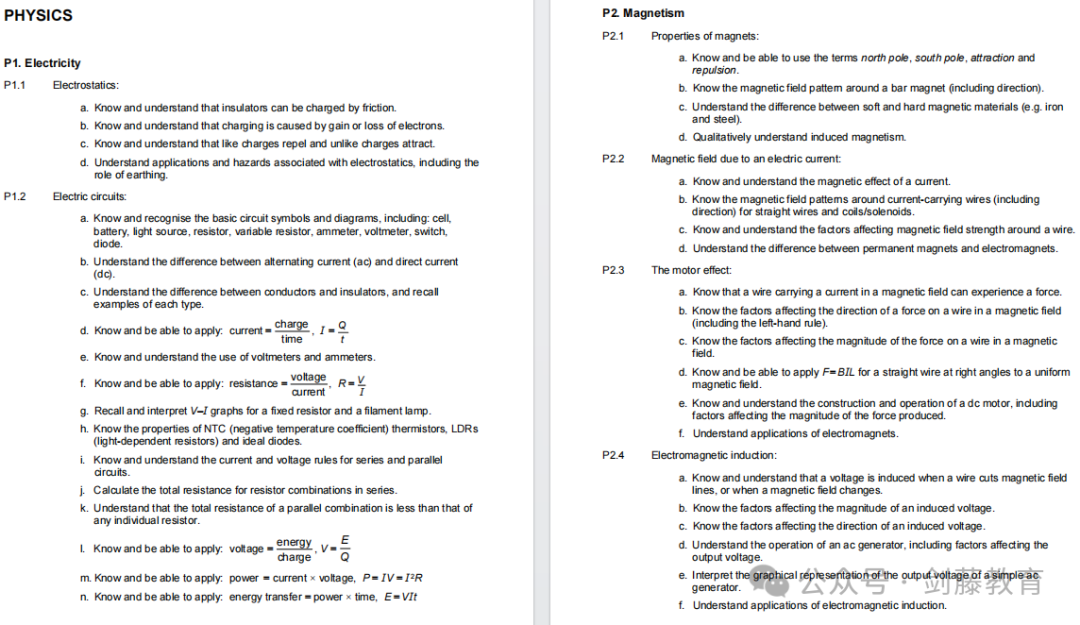 PHYSICS

P1. Electricity

P1.1 Electrostatics:

a. Know and understand that insulators can be charged by friction.

b. Know and understand that charging is caused by gain or loss of electrons.

c. Know and understand that like charges repel and unlike charges attract.

d. Understand applications and hazards associated with electrostatics, including the role of earthing.

P1.2 Electric circuits:

a. Know and recognise the basic circuit symbols and diagrams, including: cell, battery, light source, resistor, variable resistor, ammeter, voltmeter, switch, diode.

b. Understand the difference between alternating current (ac) and direct current (dc).

c. Understand the difference between conductors and insulators, and recall examples of each type.

d. Know and be able to apply: current = $\frac{\text{charge}}{\text{time}}$, $I = \frac{Q}{t}$

e. Know and understand the use of voltmeters and ammeters.

f. Know and be able to apply: resistance = $\frac{\text{voltage}}{\text{current}}$, $R = \frac{V}{I}$

g. Recall and interpret $V$–$I$ graphs for a fixed resistor and a filament lamp.

h. Know the properties of NTC (negative temperature coefficient) thermistors, LDRs (light-dependent resistors) and ideal diodes.

i. Know and understand the current and voltage rules for series and parallel circuits.

j. Calculate the total resistance for resistor combinations in series.

k. Understand that the total resistance of a parallel combination is less than that of any individual resistor.

l. Know and be able to apply: voltage = $\frac{\text{energy}}{\text{charge}}$, $V = \frac{E}{Q}$

m. Know and be able to apply: power = current × voltage, $P = IV = I^2R$

n. Know and be able to apply: energy transfer = power × time, $E = VIt$

P2. Magnetism

P2.1 Properties of magnets:

a. Know and be able to use the terms north pole, south pole, attraction and repulsion.

b. Know the magnetic field pattern around a bar magnet (including direction).

c. Understand the difference between soft and hard magnetic materials (e.g. iron and steel).

d. Qualitatively understand induced magnetism.

P2.2 Magnetic field due to an electric current:

a. Know and understand the magnetic effect of a current.

b. Know the magnetic field patterns around current-carrying wires (including direction) for straight wires and coils/solenoids.

c. Know and understand the factors affecting magnetic field strength around a wire.

d. Understand the difference between permanent magnets and electromagnets.

P2.3 The motor effect:

a. Know that a wire carrying a current in a magnetic field can experience a force.

b. Know the factors affecting the direction of a force on a wire in a magnetic field (including the left-hand rule).

c. Know the factors affecting the magnitude of the force on a wire in a magnetic field.

d. Know and be able to apply $F = BIL$ for a straight wire at right angles to a uniform magnetic field.

e. Know and understand the construction and operation of a dc motor, including factors affecting the magnitude of the force produced.

f. Understand applications of electromagnets.

P2.4 Electromagnetic induction:

a. Know and understand that a voltage is induced when a wire cuts magnetic field lines, or when a magnetic field changes.

b. Know the factors affecting the magnitude of an induced voltage.

c. Know the factors affecting the direction of an induced voltage.

d. Understand the operation of an ac generator, including factors affecting the output voltage.

e. Interpret the graphical representation of the output voltage of a simple ac generator.

f. Understand applications of electromagnetic induction.

公众号 · 剑藤教育